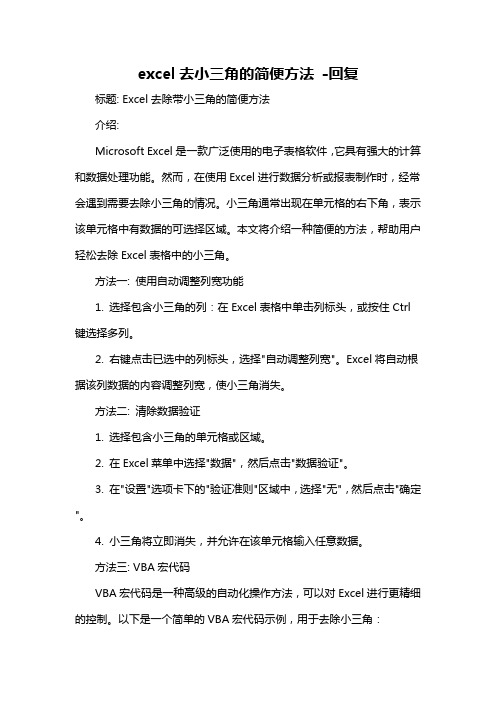 excel 去小三角的简便方法 -回复

标题: Excel 去除带小三角的简便方法

介绍:

Microsoft Excel 是一款广泛使用的电子表格软件，它具有强大的计算和数据处理功能。然而，在使用 Excel 进行数据分析或报表制作时，经常会遇到需要去除小三角的情况。小三角通常出现在单元格的右下角，表示该单元格中有数据的可选择区域。本文将介绍一种简便的方法，帮助用户轻松去除 Excel 表格中的小三角。

方法一: 使用自动调整列宽功能

1. 选择包含小三角的列：在 Excel 表格中单击列标头，或按住 Ctrl 键选择多列。

2. 右键点击已选中的列标头，选择"自动调整列宽"。Excel 将自动根据该列数据的内容调整列宽，使小三角消失。

方法二: 清除数据验证

1. 选择包含小三角的单元格或区域。

2. 在 Excel 菜单中选择"数据"，然后点击"数据验证"。

3. 在"设置"选项卡下的"验证准则"区域中，选择"无"，然后点击"确定"。

4. 小三角将立即消失，并允许在该单元格输入任意数据。

方法三: VBA 宏代码

VBA 宏代码是一种高级的自动化操作方法，可以对 Excel 进行更精细的控制。以下是一个简单的 VBA 宏代码示例，用于去除小三角：